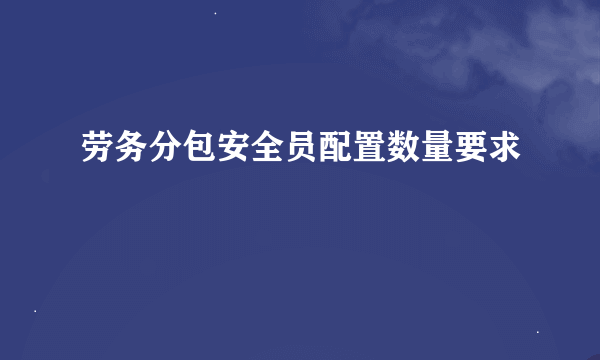 劳务分包安全员配置数量要求